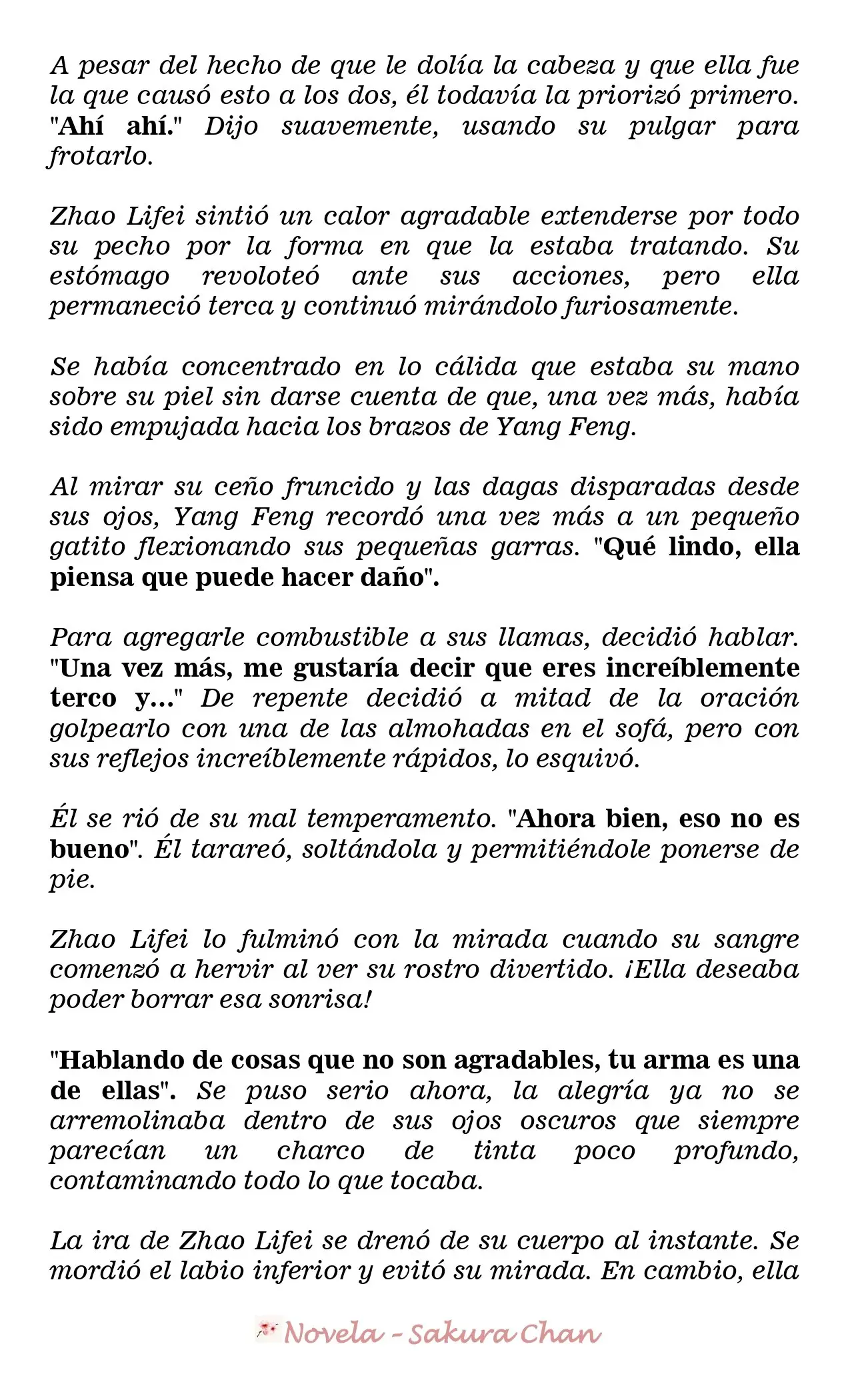 A pesar del hecho de que le dolía la cabeza y que ella fue la que causó esto a los dos, él todavía la priorizó primero. "Ahí ahí." Dijo suavemente, usando su pulgar para frotarlo.

Zhao Lifei sintió un calor agradable extenderse por todo su pecho por la forma en que la estaba tratando. Su estómago revoloteó ante sus acciones, pero ella permaneció terca y continuó mirándolo furiosamente.

Se había concentrado en lo cálida que estaba su mano sobre su piel sin darse cuenta de que, una vez más, había sido empujada hacia los brazos de Yang Feng.

Al mirar su ceño fruncido y las dagas disparadas desde sus ojos, Yang Feng recordó una vez más a un pequeño gatito flexionando sus pequeñas garras. "Qué lindo, ella piensa que puede hacer daño".

Para agregarle combustible a sus llamas, decidió hablar. "Una vez más, me gustaría decir que eres increíblemente terco y..." De repente decidió a mitad de la oración golpearlo con una de las almohadas en el sofá, pero con sus reflejos increíblemente rápidos, lo esquivó.

Él se rió de su mal temperamento. "Ahora bien, eso no es bueno". Él tarareó, soltándola y permitiéndole ponerse de pie.

Zhao Lifei lo fulminó con la mirada cuando su sangre comenzó a hervir al ver su rostro divertido. ¡Ella deseaba poder borrar esa sonrisa!

"Hablando de cosas que no son agradables, tu arma es una de ellas". Se puso serio ahora, la alegría ya no se arremolinaba dentro de sus ojos oscuros que siempre parecían un charco de tinta poco profundo, contaminando todo lo que tocaba.

La ira de Zhao Lifei se drenó de su cuerpo al instante. Se mordió el labio inferior y evitó su mirada. En cambio, ella

Novela - Sakura Chan